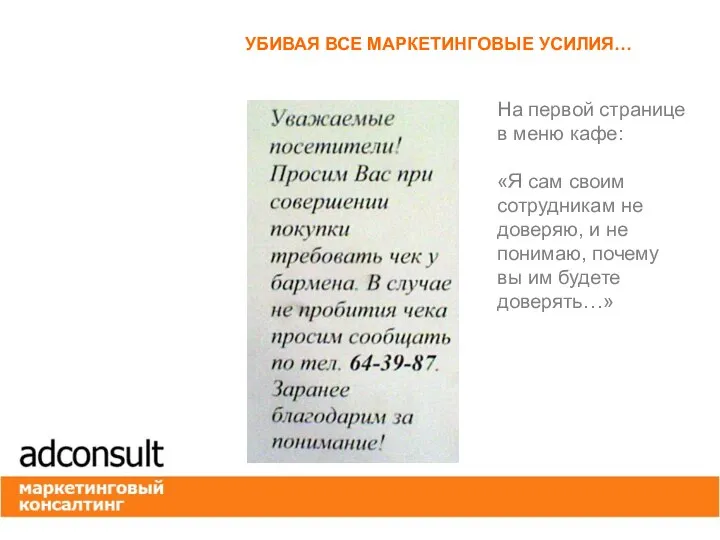 УБИВАЯ ВСЕ МАРКЕТИНГОВЫЕ УСИЛИЯ…

Уважаемые посетители! Просим Вас при совершении покупки требовать чек у бармена. В случае не пробития чека просим сообщать по тел. 64-39-87. Заранее благодарим за понимание!

На первой странице в меню кафе:

«Я сам своим сотрудникам не доверяю, и не понимаю, почему вы им будете доверять…»

adconsult
маркетинговый консалтинг